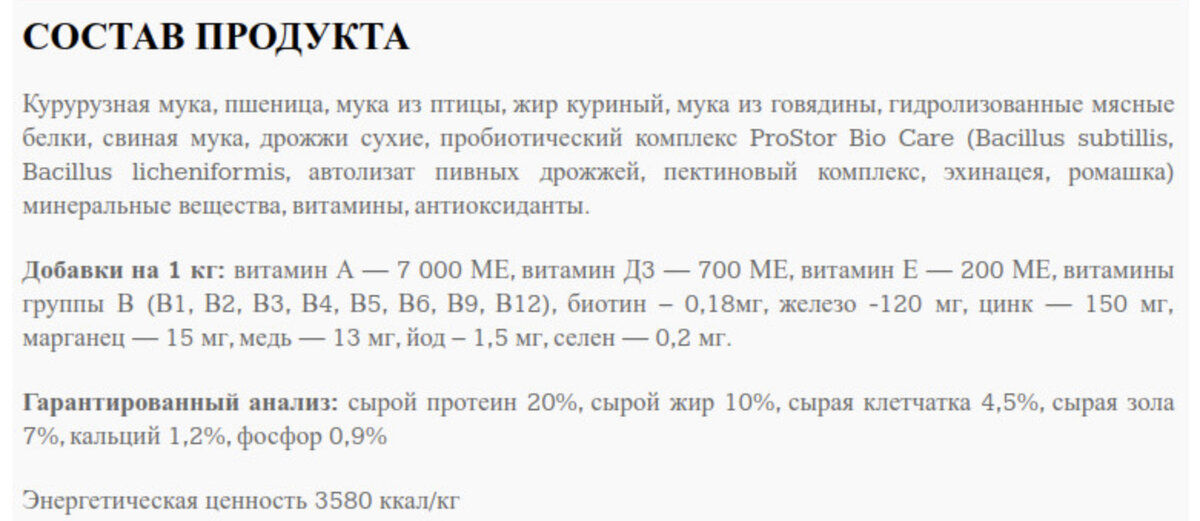 СОСТАВ ПРОДУКТА

Курурузная мука, пшеница, мука из птицы, жир куриный, мука из говядины, гидролизованные мясные белки, свиная мука, дрожжи сухие, пробиотический комплекс ProStor Bio Care (Bacillus subtillis, Bacillus licheniformis, автолизат пивных дрожжей, пектиновый комплекс, эхинацея, ромашка) минеральные вещества, витамины, антиоксиданты.

Добавки на 1 кг: витамин А — 7 000 МЕ, витамин Д3 — 700 МЕ, витамин Е — 200 МЕ, витамины группы В (В1, В2, В3, В4, В5, В6, В9, В12), биотин – 0,18мг, железо -120 мг, цинк — 150 мг, марганец — 15 мг, медь — 13 мг, йод – 1,5 мг, селен — 0,2 мг.

Гарантированный анализ: сырой протеин 20%, сырой жир 10%, сырая клетчатка 4,5%, сырая зола 7%, кальций 1,2%, фосфор 0,9%

Энергетическая ценность 3580 ккал/кг